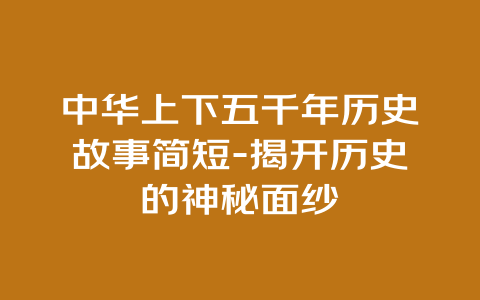 中华上下五千年历史故事简短-揭开历史的神秘面纱